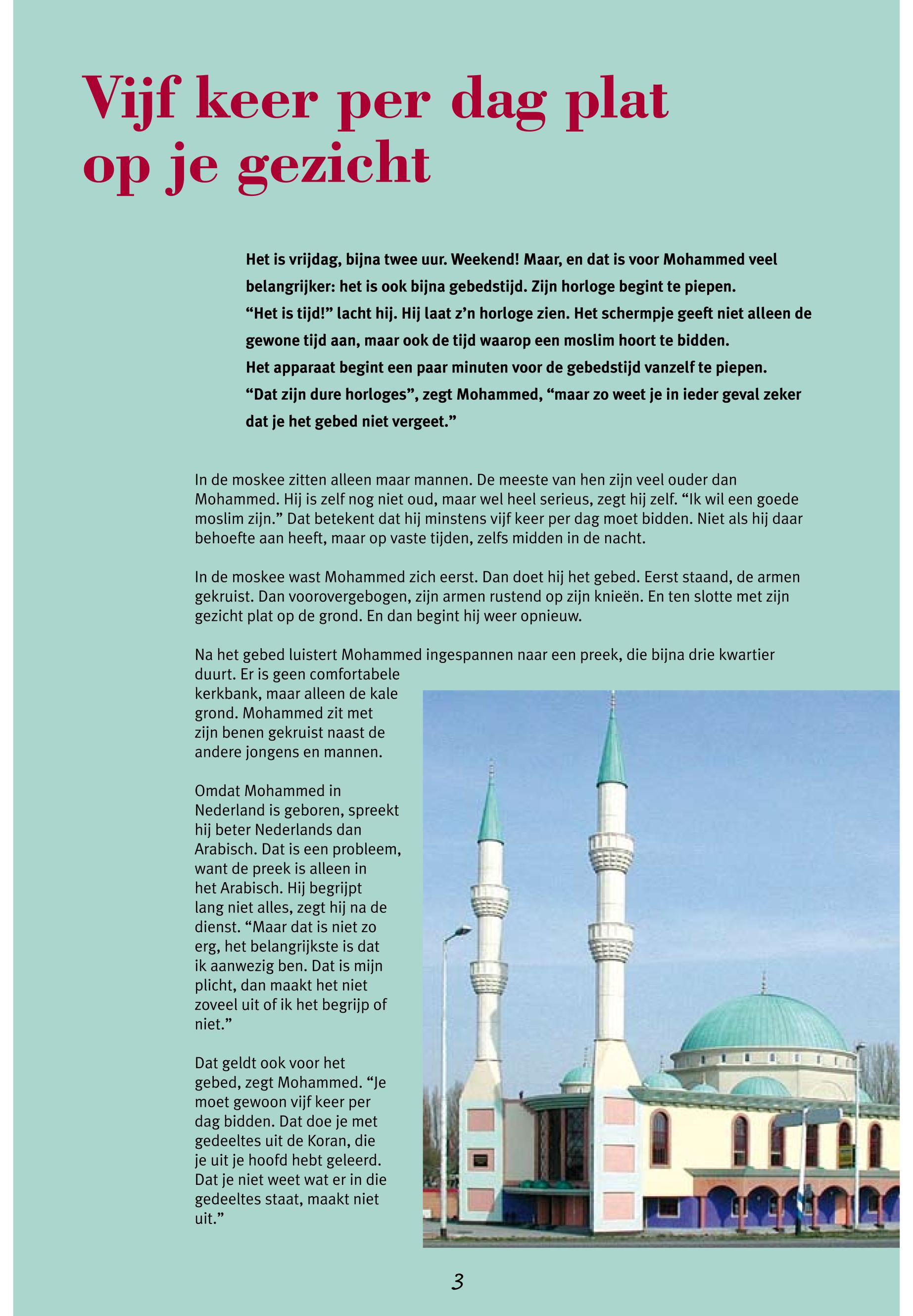 Vijf keer per dag plat op je gezicht

Het is vrijdag, bijna twee uur. Weekend! Maar, en dat is voor Mohammed veel belangrijker: het is ook bijna gebedstijd. Zijn horloge begint te piepen.
“Het is tijd!” lacht hij. Hij laat z’n horloge zien. Het schermpje geeft niet alleen de gewone tijd aan, maar ook de tijd waarop een moslim hoort te bidden.
Het apparaat begint een paar minuten voor de gebedstijd vanzelf te piepen.
“Dat zijn dure horloges”, zegt Mohammed, “maar zo weet je in ieder geval zeker dat je het gebed niet vergeet.”

In de moskee zitten alleen maar mannen. De meeste van hen zijn veel ouder dan Mohammed. Hij is zelf nog niet oud, maar wel heel serieus, zegt hij zelf. “Ik wil een goede moslim zijn.” Dat betekent dat hij minstens vijf keer per dag moet bidden. Niet als hij daar behoefte aan heeft, maar op vaste tijden, zelfs midden in de nacht.

In de moskee wast Mohammed zich eerst. Dan doet hij het gebed. Eerst staand, de armen gekruist. Dan voorovergebogen, zijn armen rustend op zijn knieën. En ten slotte met zijn gezicht plat op de grond. En dan begint hij weer opnieuw.

Na het gebed luistert Mohammed ingespannen naar een preek, die bijna drie kwartier duurt. Er is geen comfortabele kerkbank, maar alleen de kale grond. Mohammed zit met zijn benen gekruist naast de andere jongens en mannen.

Omdat Mohammed in Nederland is geboren, spreekt hij beter Nederlands dan Arabisch. Dat is een probleem, want de preek is alleen in het Arabisch. Hij begrijpt lang niet alles, zegt hij na de dienst. “Maar dat is niet zo erg, het belangrijkste is dat ik aanwezig ben. Dat is mijn plicht, dan maakt het niet zoveel uit of ik het begrijp of niet.”

Dat geldt ook voor het gebed, zegt Mohammed. “Je moet gewoon vijf keer per dag bidden. Dat doe je met gedeeltes uit de Koran, die je uit je hoofd hebt geleerd. Dat je niet weet wat er in die gedeeltes staat, maakt niet uit.”

3